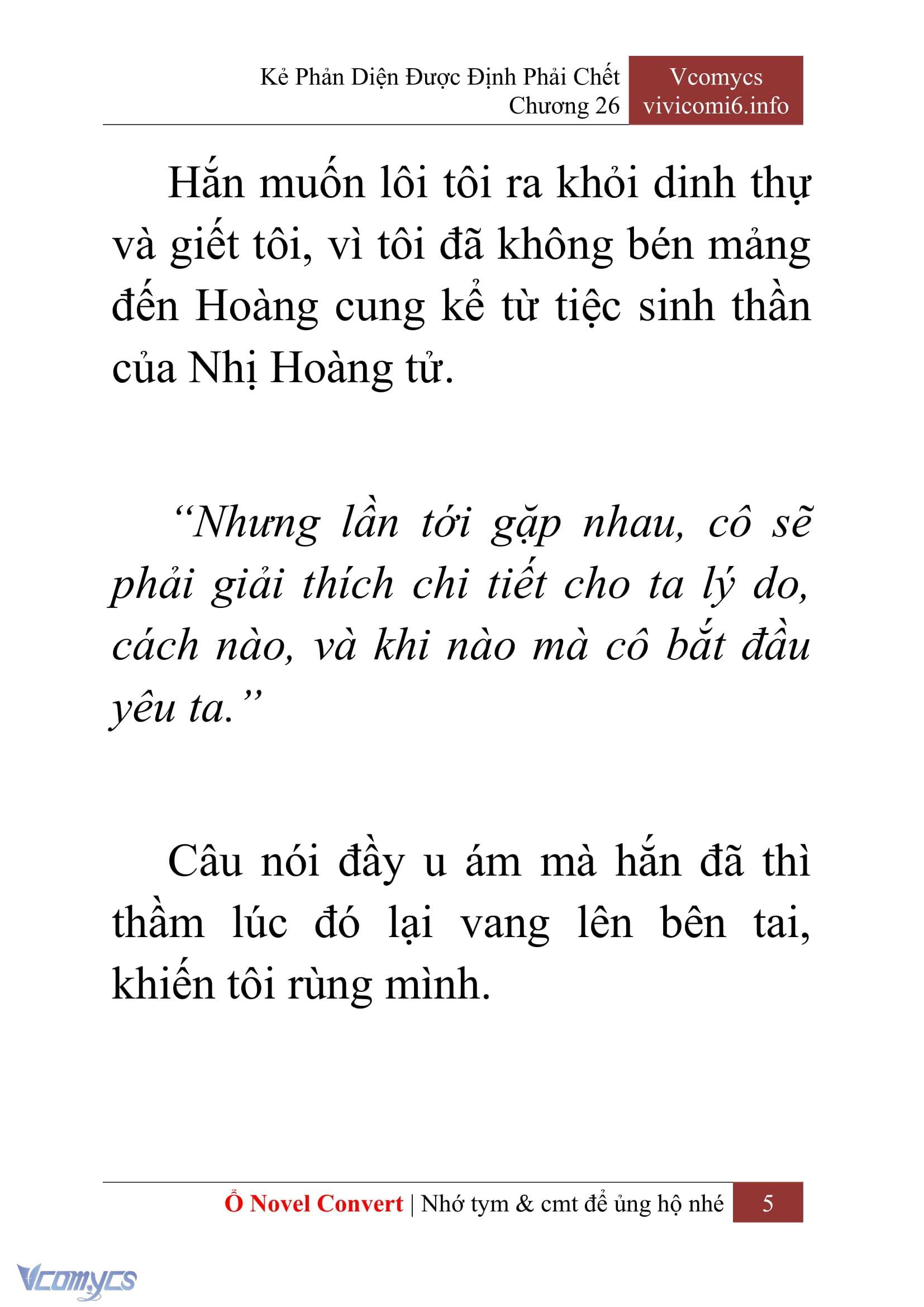 Kẻ Phản Diện Được Định Phải Chết
Chương 26

Vcomycs
vivicomi6.info

Hắn muốn lôi tôi ra khỏi dinh thự và giết tôi, vì tôi đã không bén mảng đến Hoàng cung kể từ tiệc sinh thần của Nhị Hoàng tử.

“Nhưng lần tới gặp nhau, cô sẽ phải giải thích chi tiết cho ta lý do, cách nào, và khi nào mà cô bắt đầu yêu ta.”

Câu nói đầy u ám mà hắn đã thì thầm lúc đó lại vang lên bên tai, khiến tôi rùng mình.

Ổ Novel Convert | Nhớ tym & cmt để ủng hộ nhé 5

Vcomycs